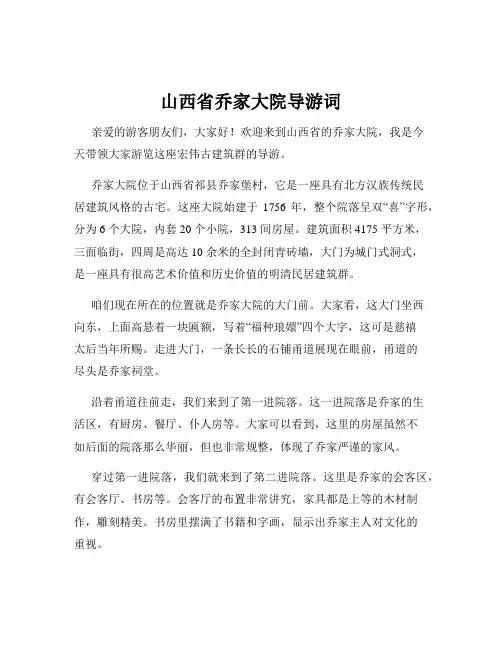 山西省乔家大院导游词

亲爱的游客朋友们，大家好！欢迎来到山西省的乔家大院，我是今天带领大家游览这座宏伟古建筑群的导游。

乔家大院位于山西省祁县乔家堡村，它是一座具有北方汉族传统民居建筑风格的古宅。这座大院始建于 1756 年，整个院落呈双“喜”字形，分为 6 个大院，内套 20 个小院，313 间房屋。建筑面积 4175 平方米，三面临街，四周是高达 10 余米的全封闭青砖墙，大门为城门式洞式，是一座具有很高艺术价值和历史价值的明清民居建筑群。

咱们现在所在的位置就是乔家大院的大门前。大家看，这大门坐西向东，上面高悬着一块匾额，写着“福种琅嬛”四个大字，这可是慈禧太后当年所赐。走进大门，一条长长的石铺甬道展现在眼前，甬道的尽头是乔家祠堂。

沿着甬道往前走，我们来到了第一进院落。这一进院落是乔家的生活区，有厨房、餐厅、仆人房等。大家可以看到，这里的房屋虽然不如后面的院落那么华丽，但也非常规整，体现了乔家严谨的家风。

穿过第一进院落，我们就来到了第二进院落。这里是乔家的会客区，有会客厅、书房等。会客厅的布置非常讲究，家具都是上等的木材制作，雕刻精美。书房里摆满了书籍和字画，显示出乔家主人对文化的重视。